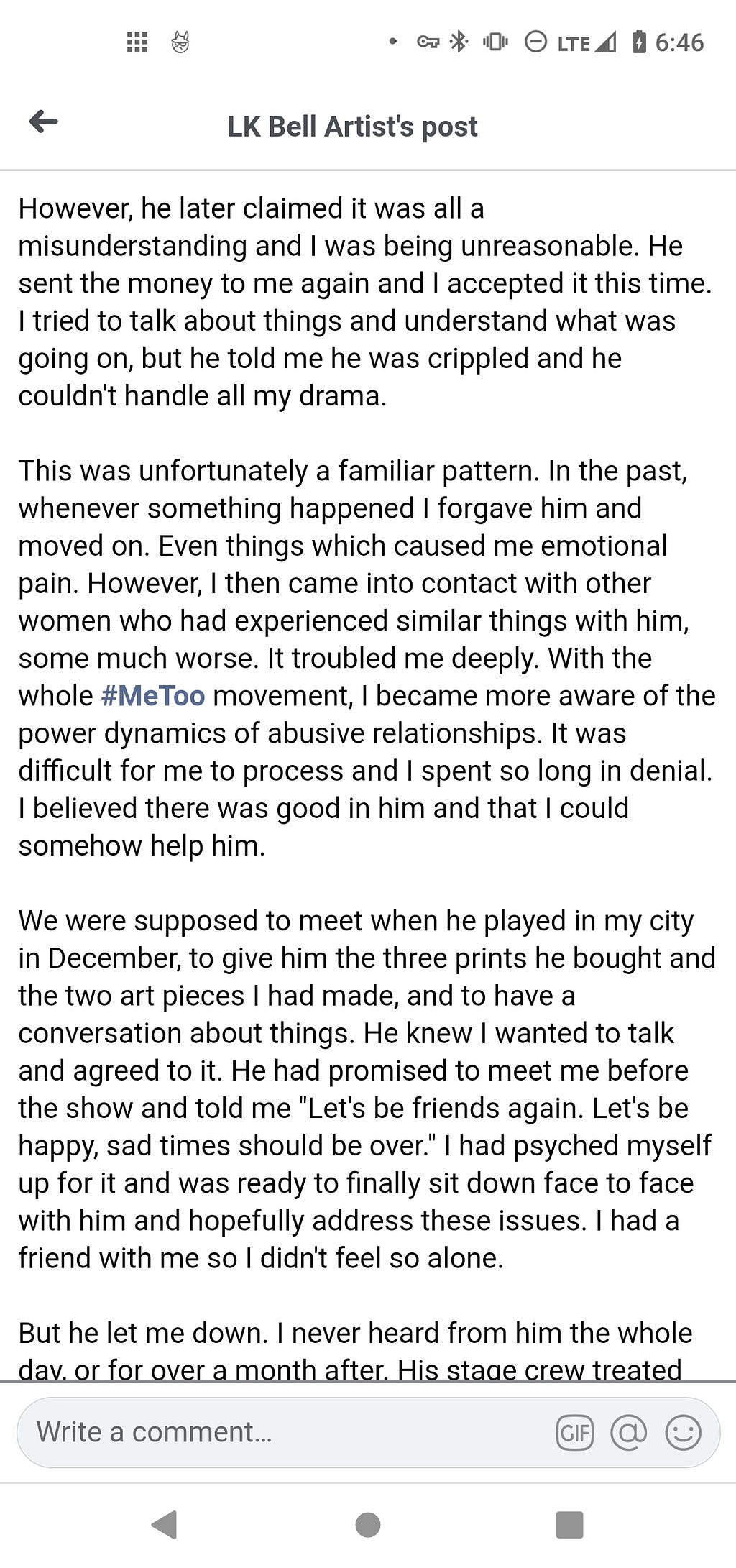 LTE 6:46

LK Bell Artist's post

However, he later claimed it was all a misunderstanding and I was being unreasonable. He sent the money to me again and I accepted it this time. I tried to talk about things and understand what was going on, but he told me he was crippled and he couldn't handle all my drama.

This was unfortunately a familiar pattern. In the past, whenever something happened I forgave him and moved on. Even things which caused me emotional pain. However, I then came into contact with other women who had experienced similar things with him, some much worse. It troubled me deeply. With the whole #MeToo movement, I became more aware of the power dynamics of abusive relationships. It was difficult for me to process and I spent so long in denial. I believed there was good in him and that I could somehow help him.

We were supposed to meet when he played in my city in December, to give him the three prints he bought and the two art pieces I had made, and to have a conversation about things. He knew I wanted to talk and agreed to it. He had promised to meet me before the show and told me "Let's be friends again. Let's be happy, sad times should be over." I had psyched myself up for it and was ready to finally sit down face to face with him and hopefully address these issues. I had a friend with me so I didn't feel so alone.

But he let me down. I never heard from him the whole day, or for over a month after. His stage crew treated

Write a comment...

GIF